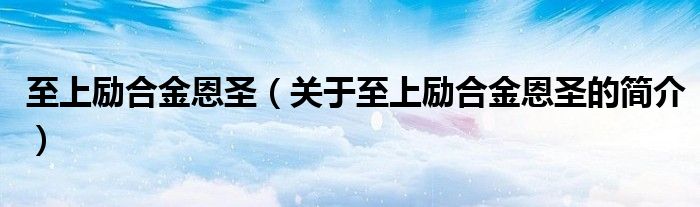 至上励合金恩圣（关于至上励合金恩圣的简介）